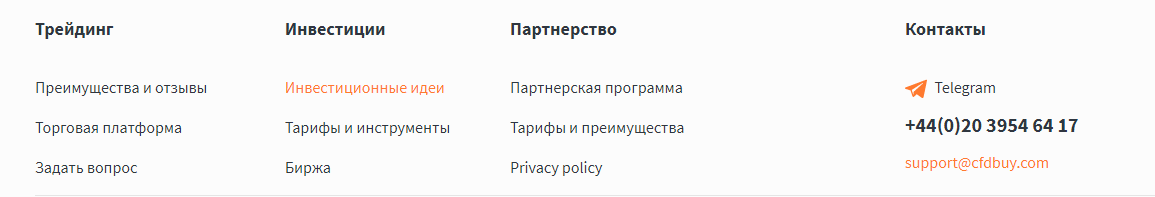 Трейдинг

Преимущества и отзывы

Торговая платформа

Задать вопрос

Инвестиции

Инвестиционные идеи

Тарифы и инструменты

Биржа

Партнерство

Партнерская программа

Тарифы и преимущества

Privacy policy

Контакты

Telegram

+44(0)20 3954 64 17

support@cfdbuy.com